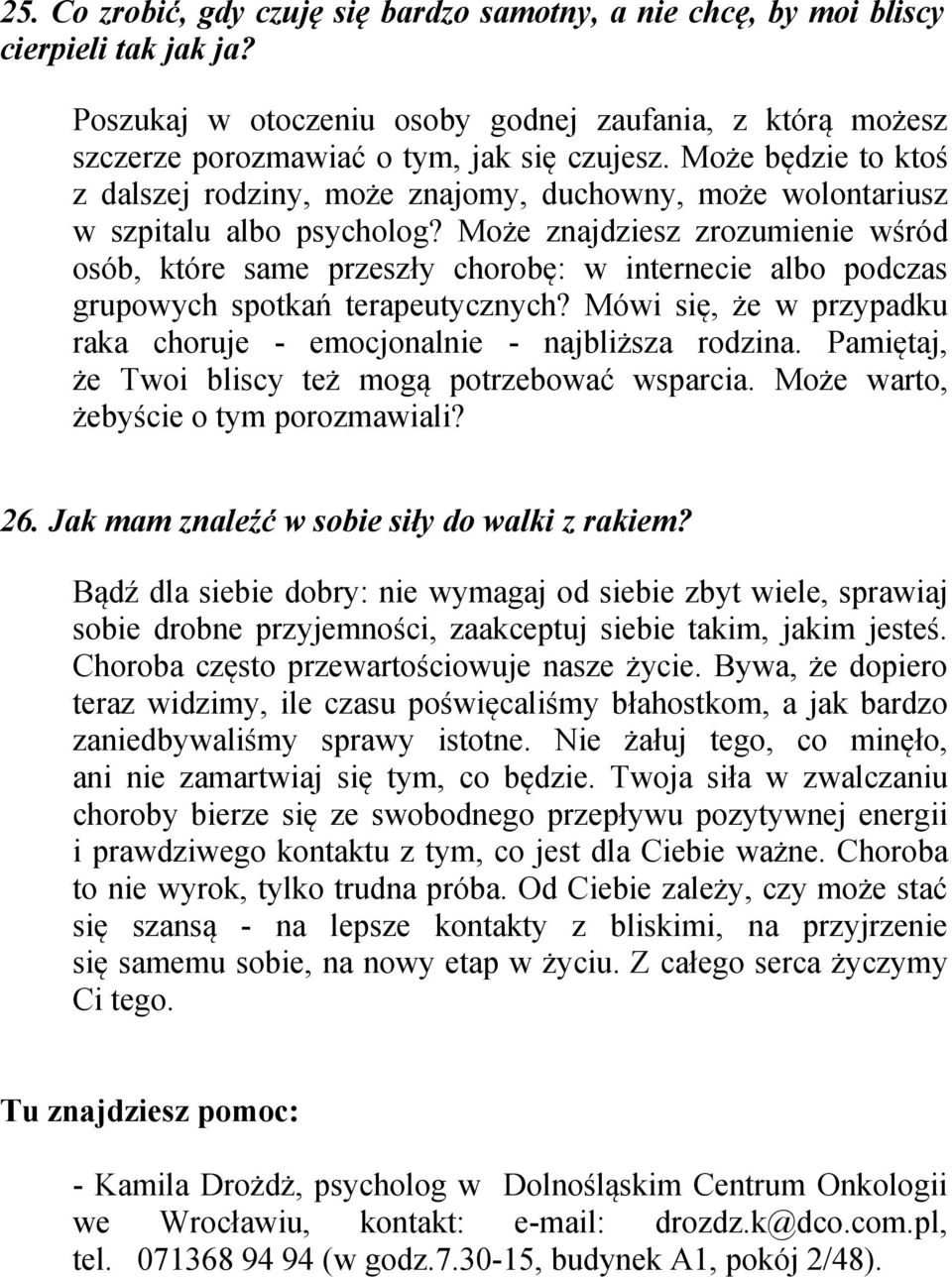 25. Co zrobić, gdy czuję się bardzo samotny, a nie chcę, by moi bliscy cierpieli tak jak ja?

Poszukaj w otoczeniu osoby godnej zaufania, z którą możesz szczerze porozmawiać o tym, jak się czujesz. Może będzie to ktoś z dalszej rodziny, może znajomy, duchowny, może wolontariusz w szpitalu albo psycholog? Może znajdziesz zrozumienie wśród osób, które same przeszły chorobę: w internecie albo podczas grupowych spotkań terapeutycznych? Mówi się, że w przypadku raka choruje - emocjonalnie - najbliższa rodzina. Pamiętaj, że Twoi bliscy też mogą potrzebować wsparcia. Może warto, żebyście o tym porozmawiali?

26. Jak mam znaleźć w sobie siły do walki z rakiem?

Bądź dla siebie dobry: nie wymagaj od siebie zbyt wiele, sprawiaj sobie drobne przyjemności, zaakceptuj siebie takim, jakim jesteś. Choroba często przewartościowuje nasze życie. Bywa, że dopiero teraz widzimy, ile czasu poświęcaliśmy błahostkom, a jak bardzo zaniedbywaliśmy sprawy istotne. Nie żałuj tego, co minęło, ani nie zamartwiaj się tym, co będzie. Twoja siła w zwalczaniu choroby bierze się ze swobodnego przepływu pozytywnej energii i prawdziwego kontaktu z tym, co jest dla Ciebie ważne. Choroba to nie wyrok, tylko trudna próba. Od Ciebie zależy, czy może stać się szansą - na lepsze kontakty z bliskimi, na przyjrzenie się samemu sobie, na nowy etap w życiu. Z całego serca życzymy Ci tego.

Tu znajdziesz pomoc:

- Kamila Drożdż, psycholog w Dolnośląskim Centrum Onkologii we Wrocławiu, kontakt: e-mail: drozdz.k@dco.com.pl, tel. 071368 94 94 (w godz.7.30-15, budynek A1, pokój 2/48).